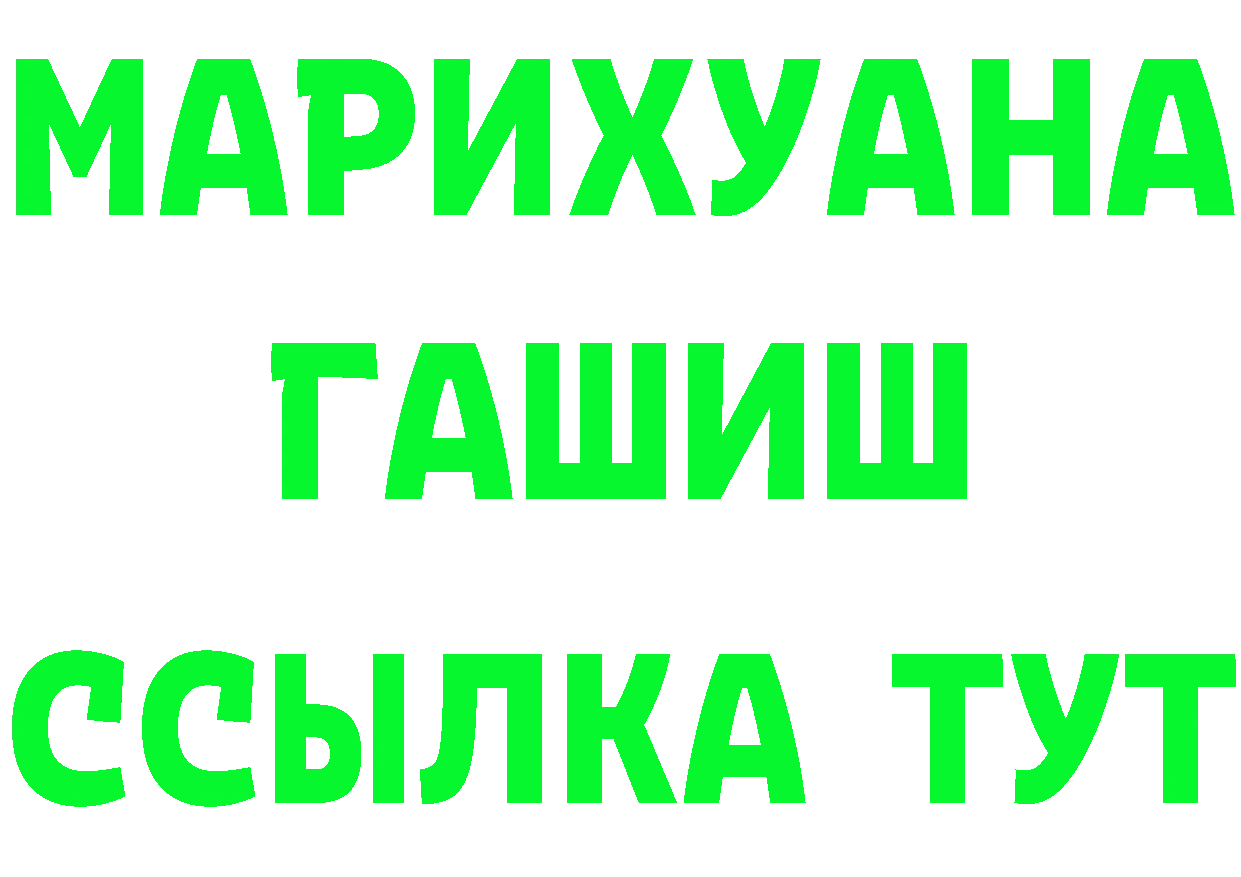 МАРИХУАНА
ГАШИШ
ССЫЛКА ТУТ